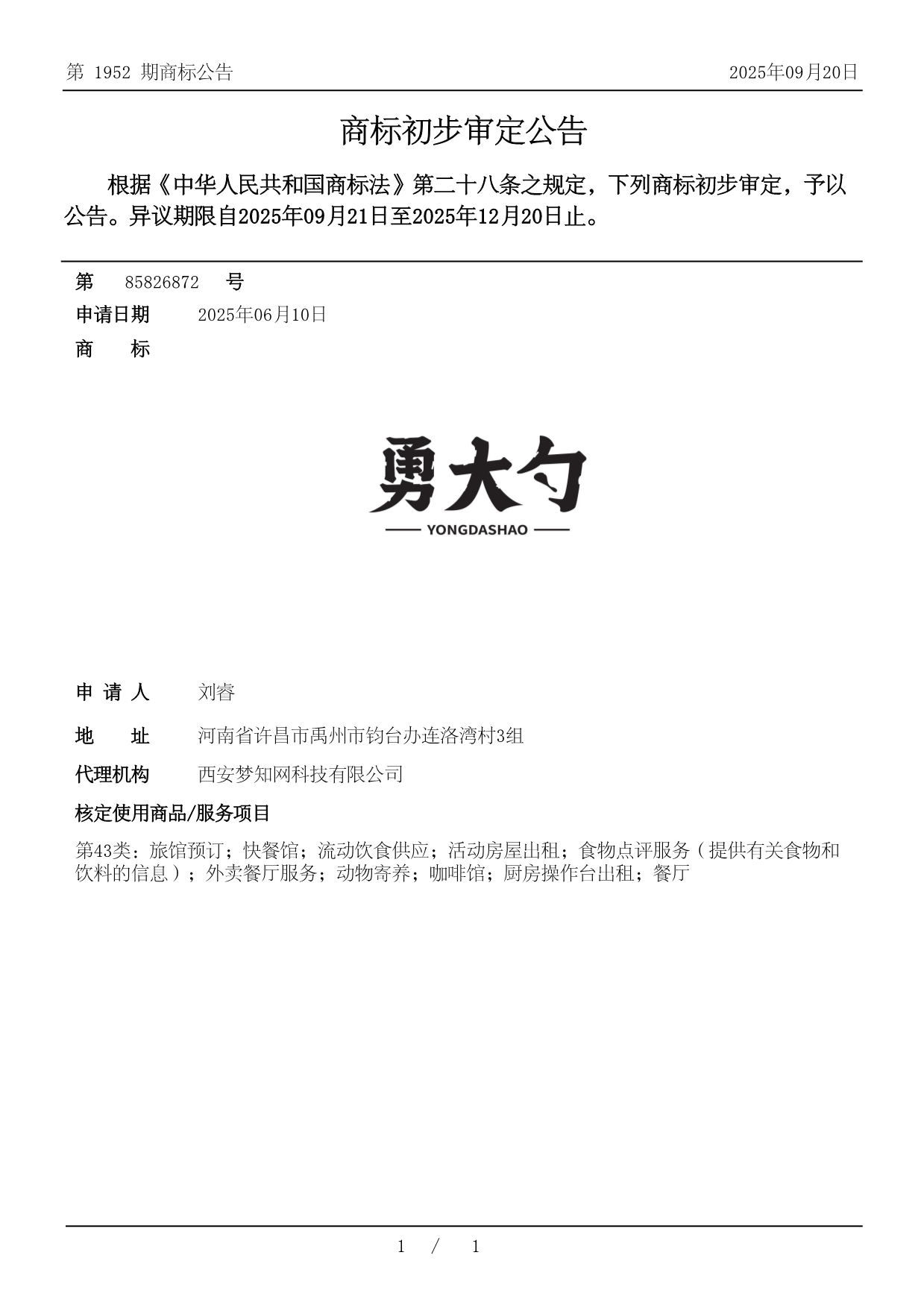 第 1952 期商标公告　　2025年09月20日

商标初步审定公告

根据《中华人民共和国商标法》第二十八条之规定，下列商标初步审定，予以公告。异议期限自2025年09月21日至2025年12月20日止。

第　85826872　号
申请日期　2025年06月10日
商　标

勇大勺
YONGDASHAO

申 请 人　刘睿
地　址　河南省许昌市禹州市钧台办连洛湾村3组
代理机构　西安梦知网科技有限公司
核定使用商品/服务项目
第43类：旅馆预订；快餐馆；流动饮食供应；活动房屋出租；食物点评服务（提供有关食物和饮料的信息）；外卖餐厅服务；动物寄养；咖啡馆；厨房操作台出租；餐厅

1 / 1